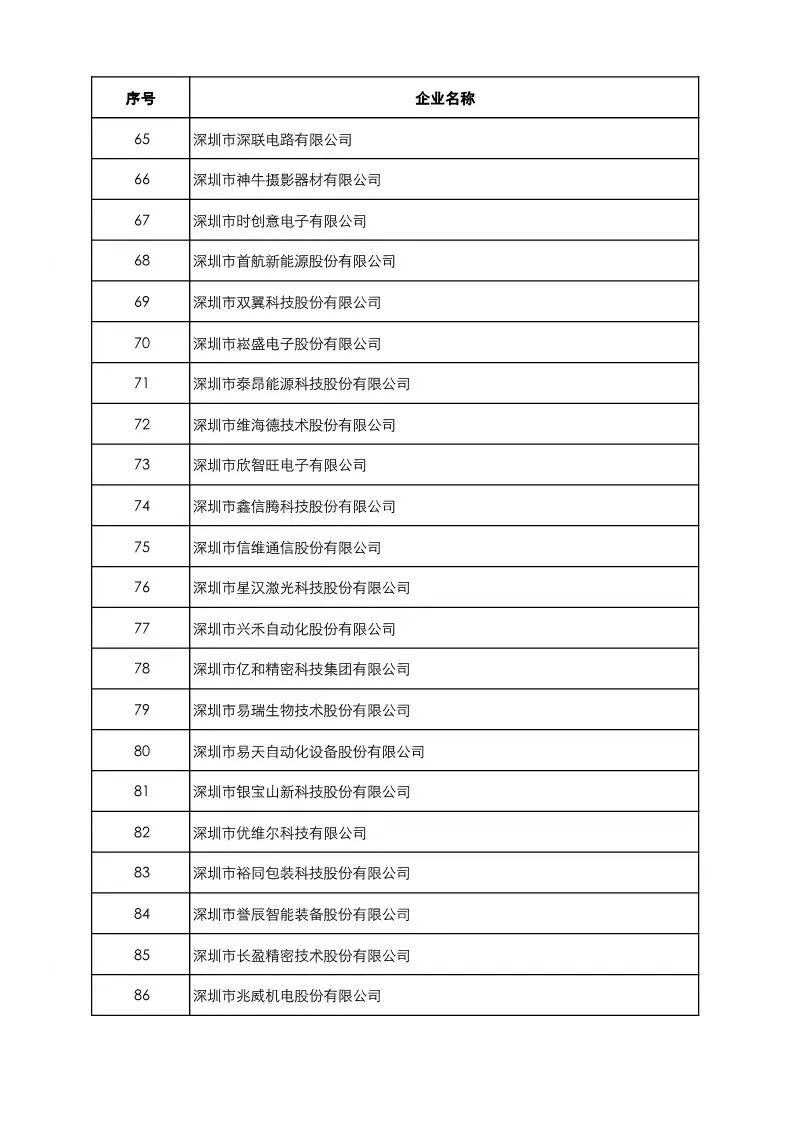 | 序号 | 企业名称 |
|---|---|
| 65 | 深圳市深联电路有限公司 |
| 66 | 深圳市神牛摄影器材有限公司 |
| 67 | 深圳市时创意电子有限公司 |
| 68 | 深圳市首航新能源股份有限公司 |
| 69 | 深圳市双翼科技股份有限公司 |
| 70 | 深圳市崧盛电子股份有限公司 |
| 71 | 深圳市泰昂能源科技股份有限公司 |
| 72 | 深圳市维海德技术股份有限公司 |
| 73 | 深圳市欣智旺电子有限公司 |
| 74 | 深圳市鑫信腾科技股份有限公司 |
| 75 | 深圳市信维通信股份有限公司 |
| 76 | 深圳市星汉激光科技股份有限公司 |
| 77 | 深圳市兴禾自动化股份有限公司 |
| 78 | 深圳市亿和精密科技集团有限公司 |
| 79 | 深圳市易瑞生物技术股份有限公司 |
| 80 | 深圳市易天自动化设备股份有限公司 |
| 81 | 深圳市银宝山新科技股份有限公司 |
| 82 | 深圳市优维尔科技有限公司 |
| 83 | 深圳市裕同包装科技股份有限公司 |
| 84 | 深圳市誉辰智能装备股份有限公司 |
| 85 | 深圳市长盈精密技术股份有限公司 |
| 86 | 深圳市兆威机电股份有限公司 |